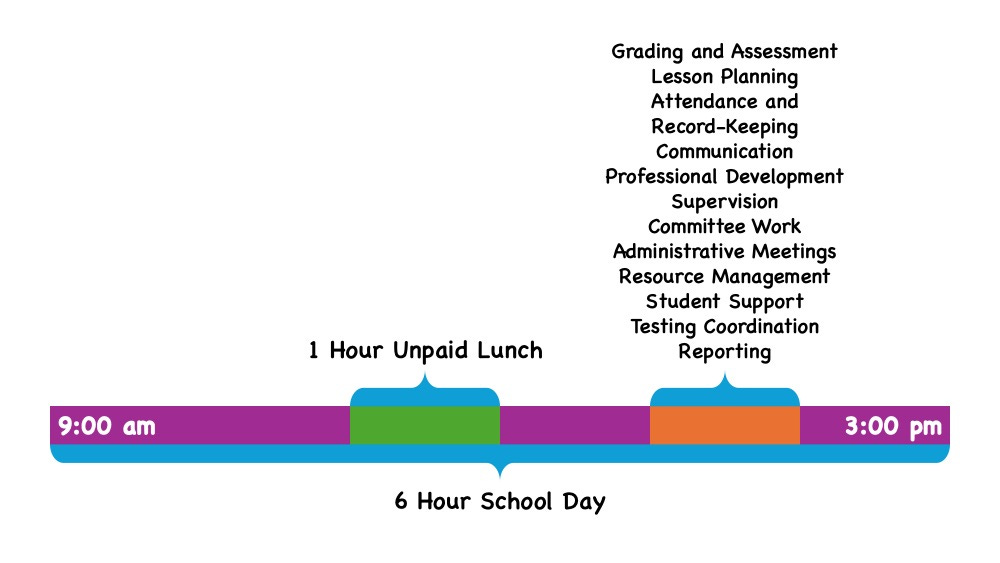 Grading and Assessment
Lesson Planning
Attendance and Record-Keeping
Communication
Professional Development
Supervision
Committee Work
Administrative Meetings
Resource Management
Student Support
Testing Coordination
Reporting

1 Hour Unpaid Lunch

9:00 am

3:00 pm

6 Hour School Day